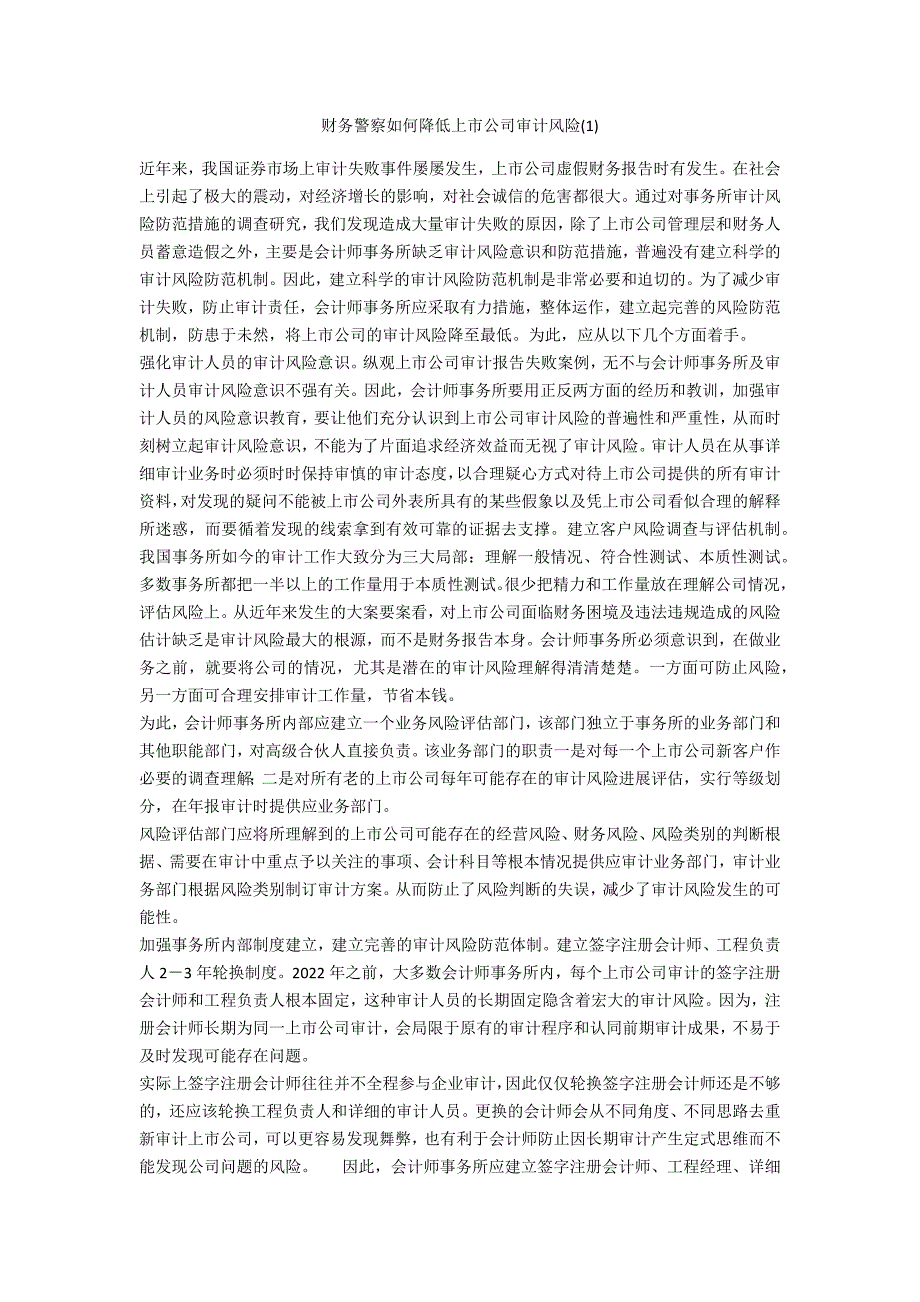 财务警察如何降低上市公司审计风险(1)

近年来，我国证券市场上审计失败事件屡屡发生，上市公司虚假财务报告时有发生。在社会上引起了极大的震动，对经济增长的影响，对社会诚信的危害都很大。通过对事务所审计风险防范措施的调查研究，我们发现造成大量审计失败的原因，除了上市公司管理层和财务人员蓄意造假之外，主要是会计师事务所缺乏审计风险意识和防范措施，普遍没有建立科学的审计风险防范机制。因此，建立科学的审计风险防范机制是非常必要和迫切的。为了减少审计失败，防止审计责任，会计师事务所应采取有力措施，整体运作，建立起完善的风险防范机制，防患于未然，将上市公司的审计风险降至最低。为此，应从以下几个方面着手。

强化审计人员的审计风险意识。纵观上市公司审计报告失败案例，无不与会计师事务所及审计人员审计风险意识不强有关。因此，会计师事务所要用正反两方面的经历和教训，加强审计人员的风险意识教育，要让他们充分认识到上市公司审计风险的普遍性和严重性，从而时刻树立起审计风险意识，不能为了片面追求经济效益而无视了审计风险。审计人员在从事详细审计业务时必须时时保持审慎的审计态度，以合理疑心方式对待上市公司提供的所有审计资料，对发现的疑问不能被上市公司外表所具有的某些假象以及凭上市公司看似合理的解释所迷惑，而要循着发现的线索拿到有效可靠的证据去支撑。建立客户风险调查与评估机制。我国事务所如今的审计工作大致分为三大局部：理解一般情况、符合性测试、本质性测试。多数事务所都把一半以上的工作量用于本质性测试。很少把精力和工作量放在理解公司情况，评估风险上。从近年来发生的大案要案看，对上市公司面临财务困境及违法违规造成的风险估计缺乏是审计风险最大的根源，而不是财务报告本身。会计师事务所必须意识到，在做业务之前，就要将公司的情况，尤其是潜在的审计风险理解得清清楚楚。一方面可防止风险，另一方面可合理安排审计工作量，节省本钱。

为此，会计师事务所内部应建立一个业务风险评估部门，该部门独立于事务所的业务部门和其他职能部门，对高级合伙人直接负责。该业务部门的职责一是对每一个上市公司新客户作必要的调查理解 二是对所有老的上市公司每年可能存在的审计风险进展评估，实行等级划分，在年报审计时提供应业务部门。

风险评估部门应将所理解到的上市公司可能存在的经营风险、财务风险、风险类别的判断根据、需要在审计中重点予以关注的事项、会计科目等根本情况提供应审计业务部门，审计业务部门根据风险类别制订审计方案。从而防止了风险判断的失误，减少了审计风险发生的可能性。

加强事务所内部制度建立，建立完善的审计风险防范体制。建立签字注册会计师、工程负责人 2－3 年轮换制度。2022 年之前，大多数会计师事务所内，每个上市公司审计的签字注册会计师和工程负责人根本固定，这种审计人员的长期固定隐含着宏大的审计风险。因为，注册会计师长期为同一上市公司审计，会局限于原有的审计程序和认同前期审计成果，不易于及时发现可能存在问题。

实际上签字注册会计师往往并不全程参与企业审计，因此仅仅轮换签字注册会计师还是不够的，还应该轮换工程负责人和详细的审计人员。更换的会计师会从不同角度、不同思路去重新审计上市公司，可以更容易发现舞弊，也有利于会计师防止因长期审计产生定式思维而不能发现公司问题的风险。 因此，会计师事务所应建立签字注册会计师、工程经理、详细